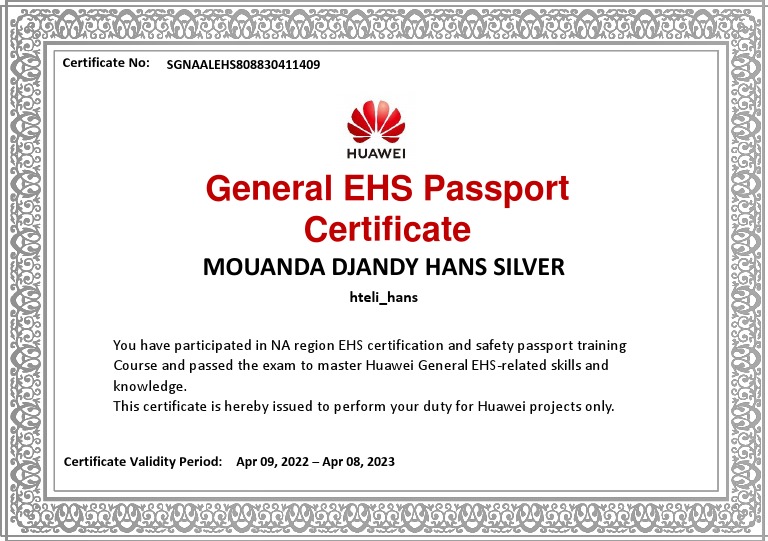 Certificate No: SGNAALEHS808830411409

HUAWEI

General EHS Passport Certificate

MOUANDA DJANDY HANS SILVER

hteli_hans

You have participated in NA region EHS certification and safety passport training Course and passed the exam to master Huawei General EHS-related skills and knowledge.
This certificate is hereby issued to perform your duty for Huawei projects only.

Certificate Validity Period: Apr 09, 2022 – Apr 08, 2023